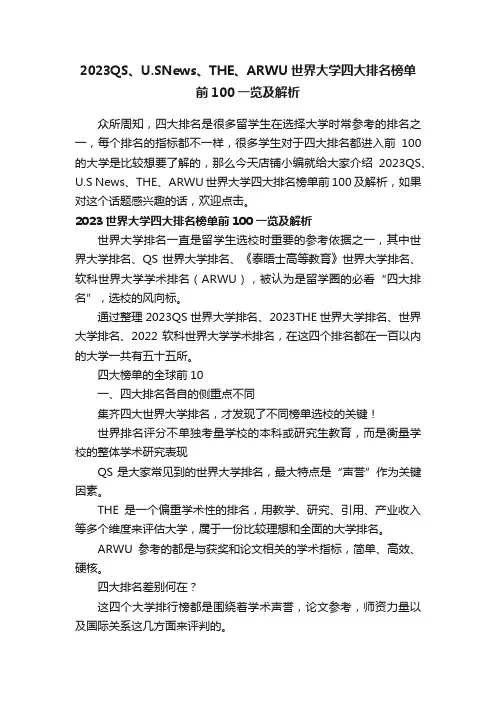 2023QS、U.SNews、THE、ARWU 世界大学四大排名榜单前 100 一览及解析

众所周知，四大排名是很多留学生在选择大学时常参考的排名之一，每个排名的指标都不一样，很多学生对于四大排名都进入前 100 的大学是比较想要了解的，那么今天店铺小编就给大家介绍 2023QS、U.S News、THE、ARWU 世界大学四大排名榜单前 100 及解析，如果对这个话题感兴趣的话，欢迎点击。

2023 世界大学四大排名榜单前 100 一览及解析

世界大学排名一直是留学生选校时重要的参考依据之一，其中世界大学排名、QS 世界大学排名、《泰晤士高等教育》世界大学排名、软科世界大学学术排名（ARWU），被认为是留学圈的必看“四大排名”，选校的风向标。

通过整理 2023QS 世界大学排名、2023THE 世界大学排名、世界大学排名、2022 软科世界大学学术排名，在这四个排名都在一百以内的大学一共有五十五所。

四大榜单的全球前 10

一、四大排名各自的侧重点不同

集齐四大世界大学排名，才发现了不同榜单选校的关键！

世界排名评分不单独考量学校的本科或研究生教育，而是衡量学校的整体学术研究表现

QS 是大家常见到的世界大学排名，最大特点是“声誉”作为关键因素。

THE 是一个偏重学术性的排名，用教学、研究、引用、产业收入等多个维度来评估大学，属于一份比较理想和全面的大学排名。

ARWU 参考的都是与获奖和论文相关的学术指标，简单、高效、硬核。

四大排名差别何在？

这四个大学排行榜都是围绕着学术声誉，论文参考，师资力量以及国际关系这几方面来评判的。